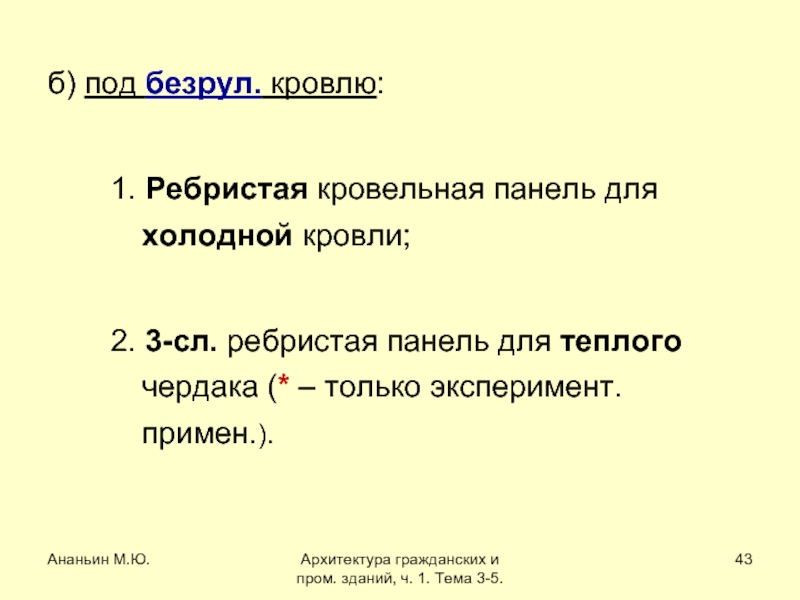 б) под безрул. кровлю:

1. Ребристая кровельная панель для холодной кровли;

2. 3-сл. ребристая панель для теплого чердака (* – только эксперимент. примен.).

Ананьин М.Ю.

Архитектура гражданских и пром. зданий, ч. 1. Тема 3-5.

43